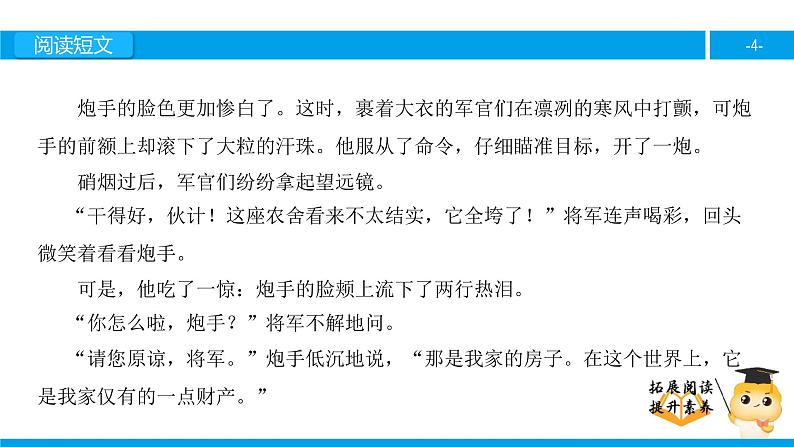 阅读短文

-4-

炮手的脸色更加惨白了。这时，裹着大衣的军官们在凛冽的寒风中打颤，可炮手的前额上却滚下了大粒的汗珠。他服从了命令，仔细瞄准目标，开了一炮。

硝烟过后，军官们纷纷拿起望远镜。

“干得好，伙计！这座农舍看来不太结实，它全垮了！”将军连声喝彩，回头微笑着看看炮手。

可是，他吃了一惊：炮手的脸颊上流下了两行热泪。

“你怎么啦，炮手？”将军不解地问。

“请您原谅，将军。”炮手低沉地说，“那是我家的房子。在这个世界上，它是我家仅有的一点财产。”

拓展阅读
提升素养